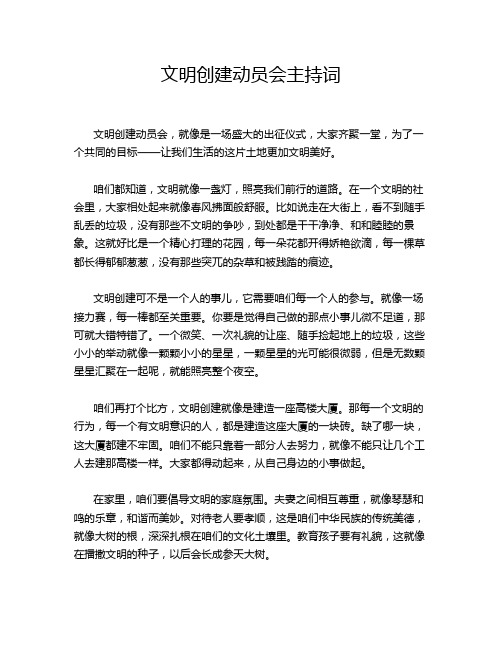 文明创建动员会主持词

文明创建动员会，就像是一场盛大的出征仪式，大家齐聚一堂，为了一个共同的目标——让我们生活的这片土地更加文明美好。

咱们都知道，文明就像一盏灯，照亮我们前行的道路。在一个文明的社会里，大家相处起来就像春风拂面般舒服。比如说走在大街上，看不到随手乱丢的垃圾，没有那些不文明的争吵，到处都是干干净净、和和睦睦的景象。这就好比是一个精心打理的花园，每一朵花都开得娇艳欲滴，每一棵草都长得郁郁葱葱，没有那些突兀的杂草和被践踏的痕迹。

文明创建可不是一个人的事儿，它需要咱们每一个人的参与。就像一场接力赛，每一棒都至关重要。你要是觉得自己做的那点小事儿微不足道，那可就大错特错了。一个微笑、一次礼貌的让座、随手捡起地上的垃圾，这些小小的举动就像一颗颗小小的星星，一颗星星的光可能很微弱，但是无数颗星星汇聚在一起呢，就能照亮整个夜空。

咱们再打个比方，文明创建就像是建造一座高楼大厦。那每一个文明的行为，每一个有文明意识的人，都是建造这座大厦的一块砖。缺了哪一块，这大厦都建不牢固。咱们不能只靠着一部分人去努力，就像不能只让几个工人去建那高楼一样。大家都得动起来，从自己身边的小事做起。

在家里，咱们要倡导文明的家庭氛围。夫妻之间相互尊重，就像琴瑟和鸣的乐章，和谐而美妙。对待老人要孝顺，这是咱们中华民族的传统美德，就像大树的根，深深扎根在咱们的文化土壤里。教育孩子要有礼貌，这就像在播撒文明的种子，以后会长成参天大树。